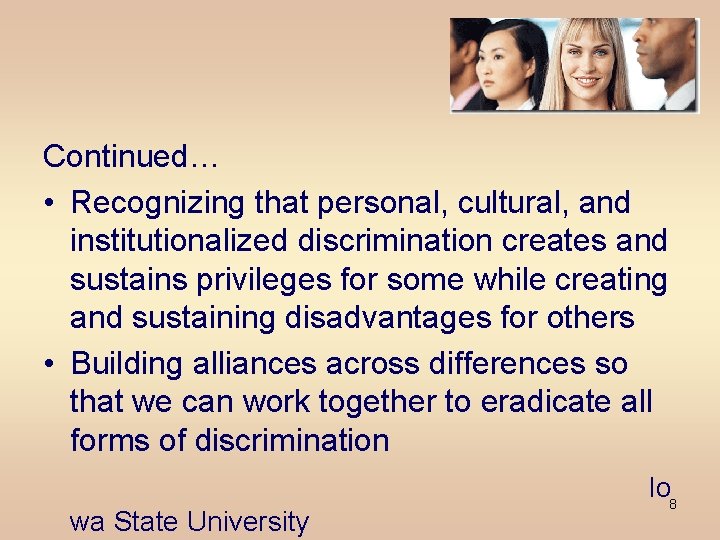 Continued…

• Recognizing that personal, cultural, and institutionalized discrimination creates and sustains privileges for some while creating and sustaining disadvantages for others

• Building alliances across differences so that we can work together to eradicate all forms of discrimination

Io

8

wa State University